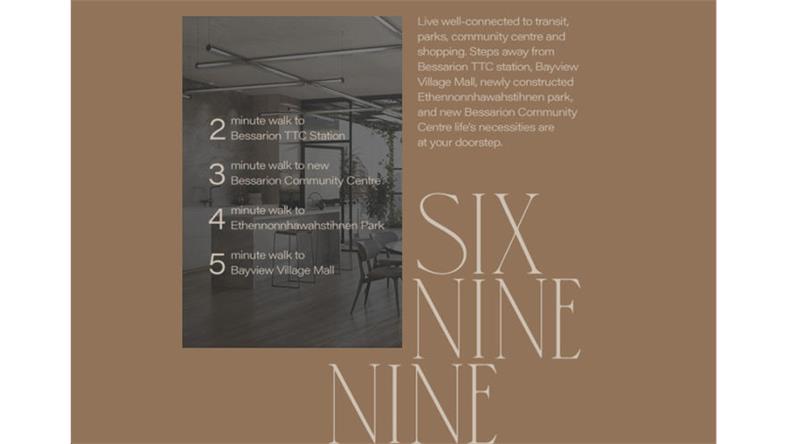 2 minute walk to Bessarion TTC Station

3 minute walk to new Bessarion Community Centre

4 minute walk to Ethennonnhawahstihnen Park

5 minute walk to Bayview Village Mall

Live well-connected to transit, parks, community centre and shopping. Steps away from Bessarion TTC station, Bayview Village Mall, newly constructed Ethennonnhawahstihnen park, and new Bessarion Community Centre life's necessities are at your doorstep.

SIX
NINE
NINE